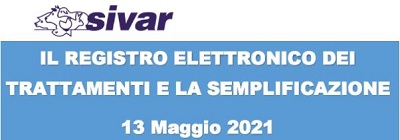 sivar

IL REGISTRO ELETTRONICO DEI TRATTAMENTI E LA SEMPLIFICAZIONE

13 Maggio 2021